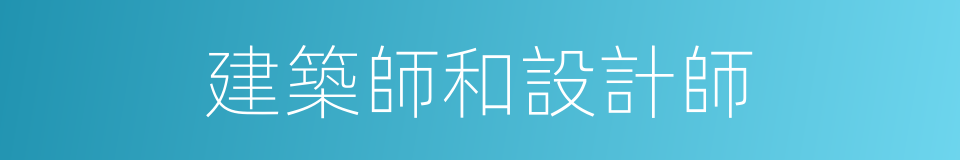 建築師和設計師